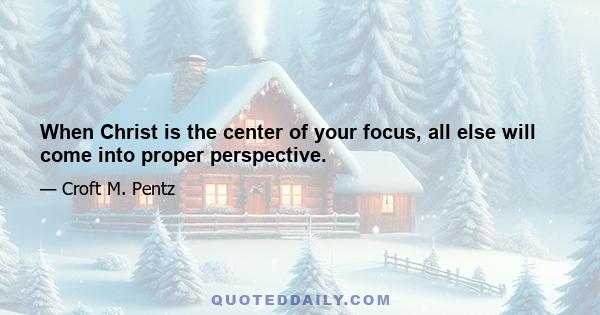 When Christ is the center of your focus, all else will come into proper perspective.

— Croft M. Pentz

QUOTEDDAILY.COM